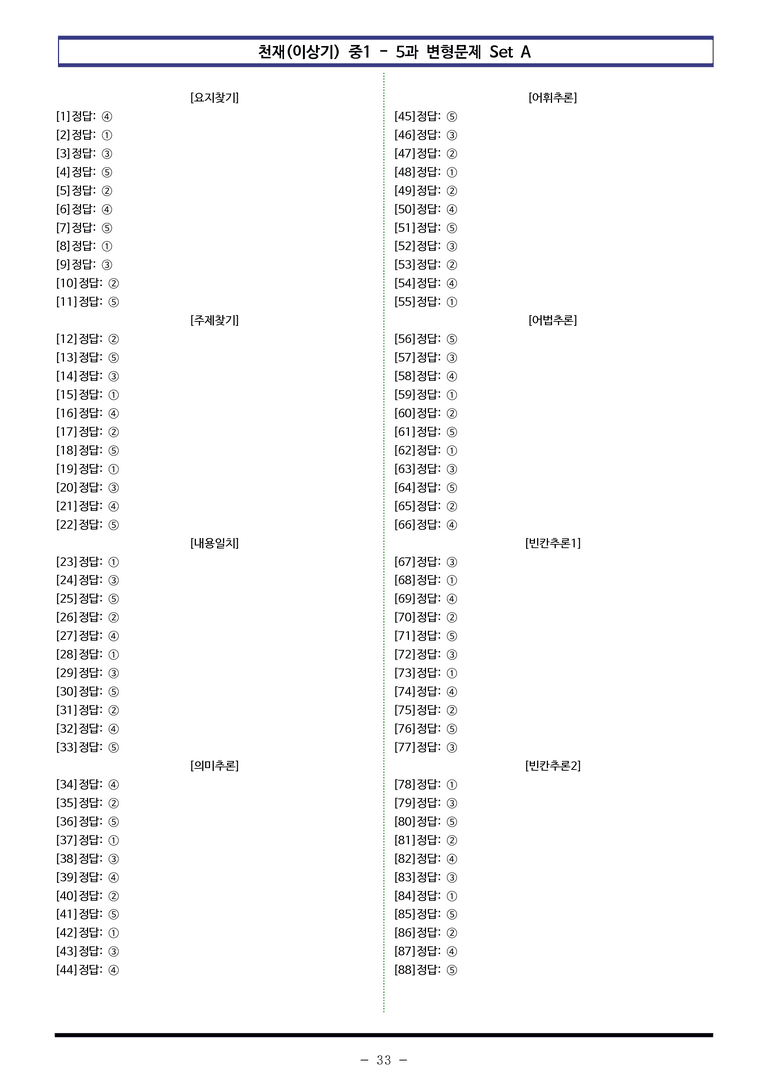 천재(이상기) 중1 - 5과 변형문제 Set A

[요지찾기]
[1] 정답: ④
[2] 정답: ①
[3] 정답: ③
[4] 정답: ⑤
[5] 정답: ②
[6] 정답: ④
[7] 정답: ⑤
[8] 정답: ①
[9] 정답: ③
[10] 정답: ②
[11] 정답: ⑤

[주제찾기]
[12] 정답: ②
[13] 정답: ⑤
[14] 정답: ③
[15] 정답: ①
[16] 정답: ④
[17] 정답: ②
[18] 정답: ⑤
[19] 정답: ①
[20] 정답: ③
[21] 정답: ④
[22] 정답: ⑤

[내용일치]
[23] 정답: ①
[24] 정답: ③
[25] 정답: ⑤
[26] 정답: ②
[27] 정답: ④
[28] 정답: ①
[29] 정답: ③
[30] 정답: ⑤
[31] 정답: ②
[32] 정답: ④
[33] 정답: ⑤

[의미추론]
[34] 정답: ④
[35] 정답: ②
[36] 정답: ⑤
[37] 정답: ①
[38] 정답: ③
[39] 정답: ④
[40] 정답: ②
[41] 정답: ⑤
[42] 정답: ①
[43] 정답: ③
[44] 정답: ④

[어휘추론]
[45] 정답: ⑤
[46] 정답: ③
[47] 정답: ②
[48] 정답: ①
[49] 정답: ②
[50] 정답: ④
[51] 정답: ⑤
[52] 정답: ③
[53] 정답: ②
[54] 정답: ④
[55] 정답: ①

[어법추론]
[56] 정답: ⑤
[57] 정답: ③
[58] 정답: ④
[59] 정답: ①
[60] 정답: ②
[61] 정답: ⑤
[62] 정답: ①
[63] 정답: ③
[64] 정답: ⑤
[65] 정답: ②
[66] 정답: ④

[빈칸추론1]
[67] 정답: ③
[68] 정답: ①
[69] 정답: ④
[70] 정답: ②
[71] 정답: ⑤
[72] 정답: ③
[73] 정답: ①
[74] 정답: ④
[75] 정답: ②
[76] 정답: ⑤
[77] 정답: ③

[빈칸추론2]
[78] 정답: ①
[79] 정답: ③
[80] 정답: ⑤
[81] 정답: ②
[82] 정답: ④
[83] 정답: ③
[84] 정답: ①
[85] 정답: ⑤
[86] 정답: ②
[87] 정답: ④
[88] 정답: ⑤

- 33 -